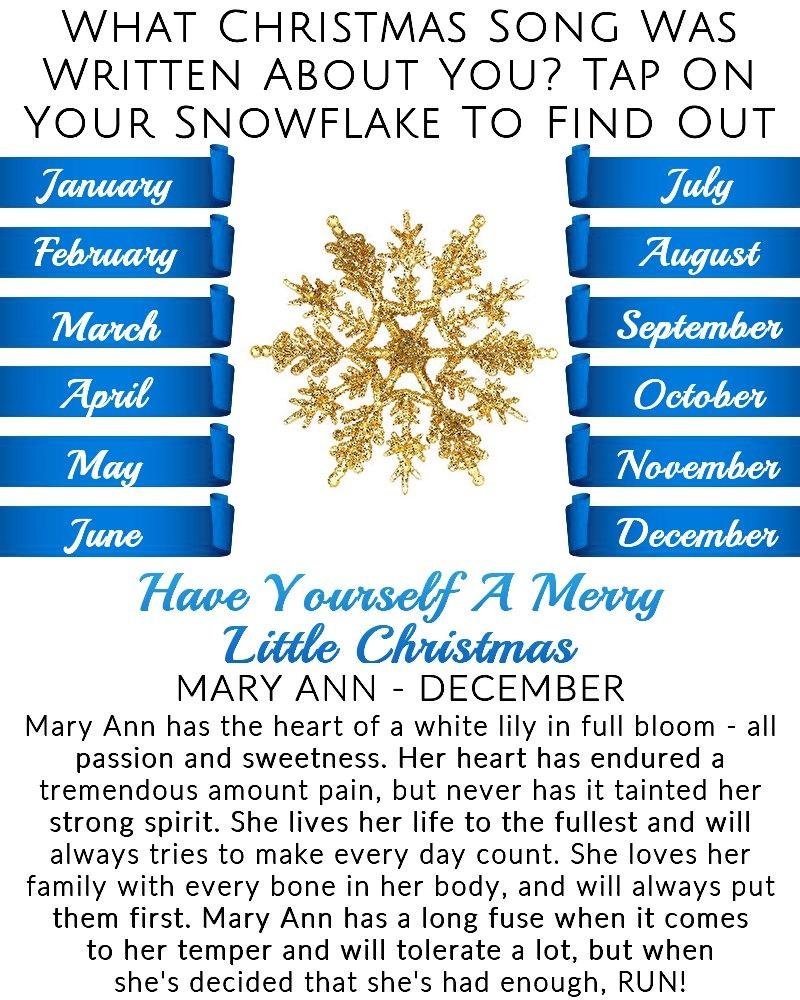 What Christmas Song Was Written About You? Tap On Your Snowflake To Find Out

January
February
March
April
May
June

July
August
September
October
November
December

Have Yourself A Merry Little Christmas

MARY ANN - DECEMBER

Mary Ann has the heart of a white lily in full bloom - all passion and sweetness. Her heart has endured a tremendous amount pain, but never has it tainted her strong spirit. She lives her life to the fullest and will always tries to make every day count. She loves her family with every bone in her body, and will always put them first. Mary Ann has a long fuse when it comes to her temper and will tolerate a lot, but when she's decided that she's had enough, RUN!